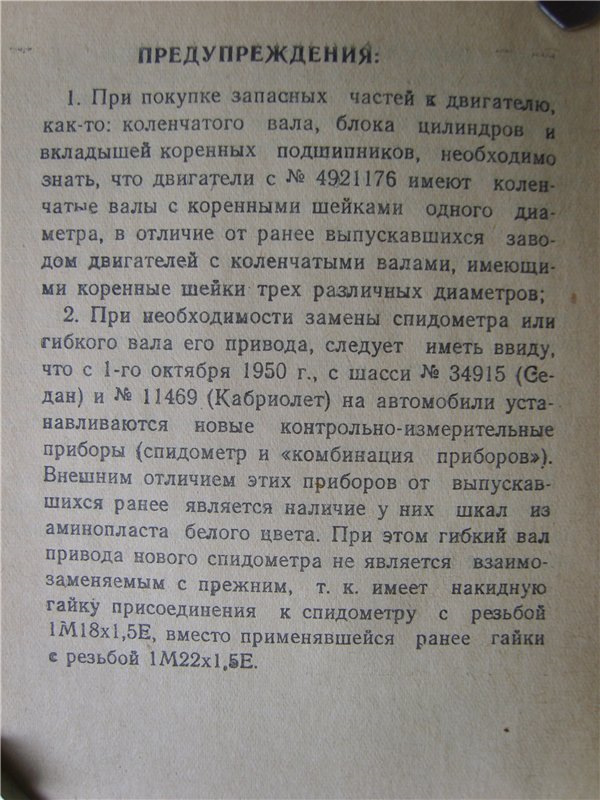 ПРЕДУПРЕЖДЕНИЯ:

1. При покупке запасных частей к двигателю, как-то: коленчатого вала, блока цилиндров и вкладышей коренных подшипников, необходимо знать, что двигатели с № 4921176 имеют коленчатые валы с коренными шейками одного диаметра, в отличие от ранее выпускавшихся заводом двигателей с коленчатыми валами, имеющими коренные шейки трех различных диаметров;

2. При необходимости замены спидометра или гибкого вала его привода, следует иметь ввиду, что с 1-го октября 1950 г., с шасси № 34915 (Седан) и № 11469 (Кабриолет) на автомобили устанавливаются новые контрольно-измерительные приборы (спидометр и «комбинация приборов»). Внешним отличием этих приборов от выпускавшихся ранее является наличие у них шкал из аминопласта белого цвета. При этом гибкий вал привода нового спидометра не является взаимозаменяемым с прежним, т. к. имеет накидную гайку присоединения к спидометру с резьбой 1М18х1,5Е, вместо применявшейся ранее гайки с резьбой 1М22х1,5Е.